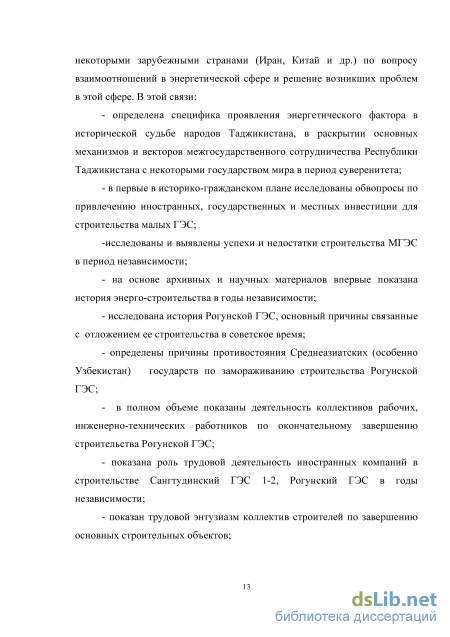 некоторыми зарубежными странами (Иран, Китай и др.) по вопросу взаимоотношений в энергетической сфере и решение возникших проблем в этой сфере. В этой связи:

- определена специфика проявления энергетического фактора в исторической судьбе народов Таджикистана, в раскрытии основных механизмов и векторов межгосударственного сотрудничества Республики Таджикистана с некоторыми государством мира в период суверенитета;

- в первые в историко-гражданском плане исследованы обвопросы по привлечению иностранных, государственных и местных инвестиции для строительства малых ГЭС;

-исследованы и выявлены успехи и недостатки строительства МГЭС в период независимости;

- на основе архивных и научных материалов впервые показана история энерго-строительства в годы независимости;

- исследована история Рогунской ГЭС, основный причины связанные с отложением ее строительства в советское время;

- определены причины противостояния Среднеазиатских (особенно Узбекистан) государств по замораживанию строительства Рогунской ГЭС;

- в полном объеме показаны деятельность коллективов рабочих, инженерно-технических работников по окончательному завершению строительства Рогунской ГЭС;

- показана роль трудовой деятельность иностранных компаний в строительстве Сангтудинский ГЭС 1-2, Рогунский ГЭС в годы независимости;

- показан трудовой энтузиазм коллектив строителей по завершению основных строительных объектов;

13

dsLib.net
библиотека диссертаций